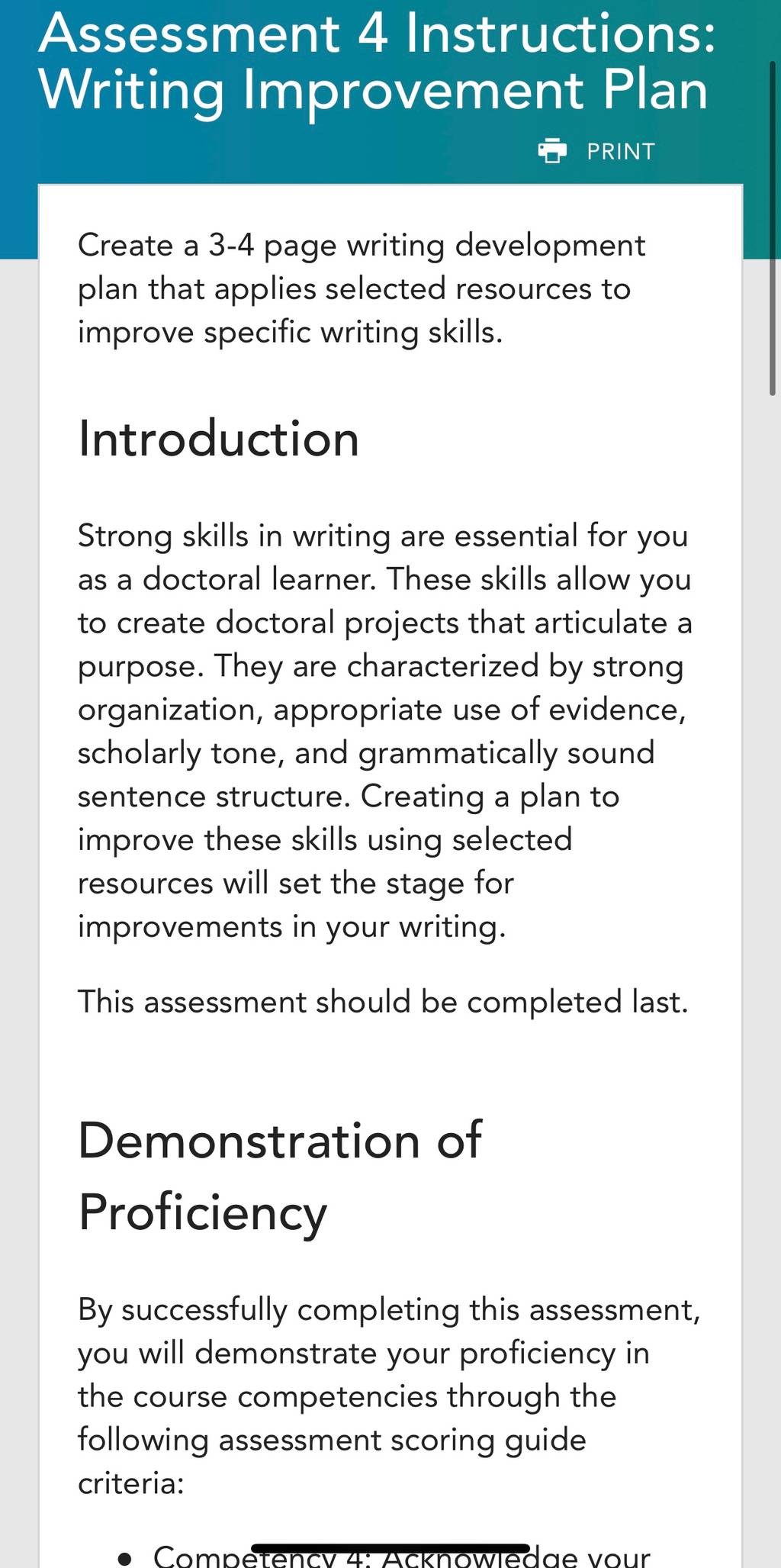 Assessment 4 Instructions: Writing Improvement Plan

PRINT

Create a 3-4 page writing development plan that applies selected resources to improve specific writing skills.

Introduction

Strong skills in writing are essential for you as a doctoral learner. These skills allow you to create doctoral projects that articulate a purpose. They are characterized by strong organization, appropriate use of evidence, scholarly tone, and grammatically sound sentence structure. Creating a plan to improve these skills using selected resources will set the stage for improvements in your writing.

This assessment should be completed last.

Demonstration of Proficiency

By successfully completing this assessment, you will demonstrate your proficiency in the course competencies through the following assessment scoring guide criteria:

• Competency 4: Acknowledge your